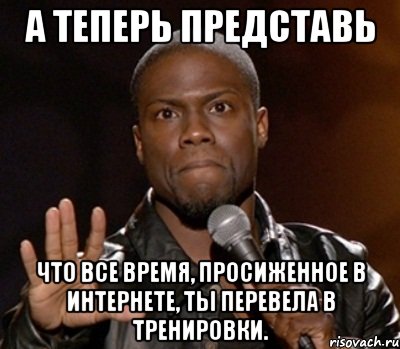 А ТЕПЕРЬ ПРЕДСТАВЬ

ЧТО ВСЕ ВРЕМЯ, ПРОСИЖЕННОЕ В ИНТЕРНЕТЕ, ТЫ ПЕРЕВЕЛА В ТРЕНИРОВКИ.

risovach.ru